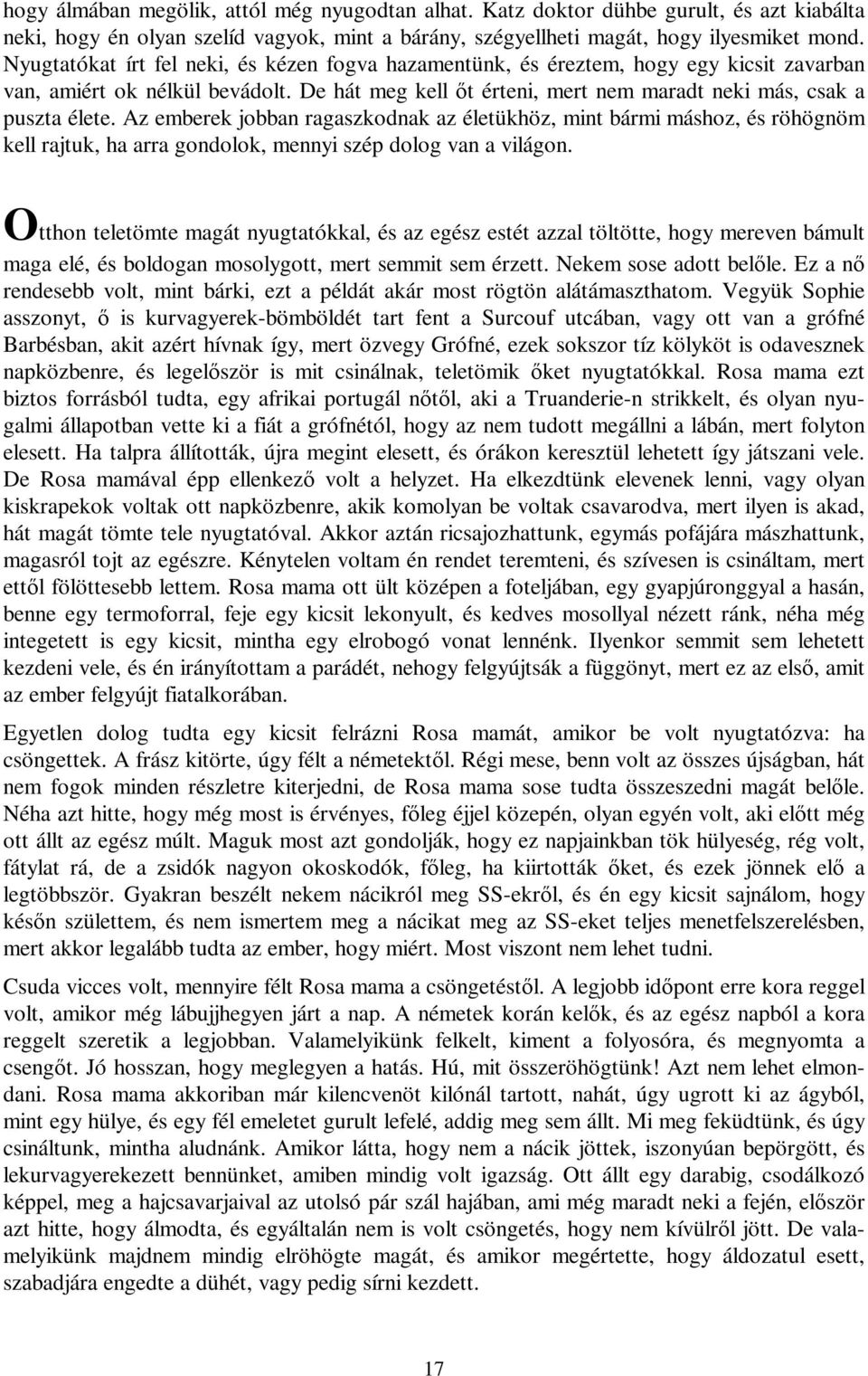 hogy álmában megölik, attól még nyugodtan alhat. Katz doktor dühbe gurult, és azt kiabálta neki, hogy én olyan szelíd vagyok, mint a bárány, szégyellheti magát, hogy ilyesmiket mond. Nyugtatókat írt fel neki, és kézen fogva hazamentünk, és éreztem, hogy egy kicsit zavarban van, amiért ok nélkül bevádolt. De hát meg kell őt érteni, mert nem maradt neki más, csak a puszta élete. Az emberek jobban ragaszkodnak az életükhöz, mint bármi máshoz, és röhögnöm kell rajtuk, ha arra gondolok, mennyi szép dolog van a világon.

Otthon teletömte magát nyugtatókkal, és az egész estét azzal töltötte, hogy mereven bámult maga elé, és boldogan mosolygott, mert semmit sem érzett. Nekem sose adott belőle. Ez a nő rendesebb volt, mint bárki, ezt a példát akár most rögtön alátámaszthatom. Vegyük Sophie asszonyt, ő is kurvagyerek-bömböldét tart fent a Surcouf utcában, vagy ott van a grófné Barbésban, akit azért hívnak így, mert özvegy Grófné, ezek sokszor tíz kölyköt is odavesznek napközbenre, és legelőször is mit csinálnak, teletömik őket nyugtatókkal. Rosa mama ezt biztos forrásból tudta, egy afrikai portugál nőtől, aki a Truanderie-n strikkelt, és olyan nyugalmi állapotban vette ki a fiát a grófnétól, hogy az nem tudott megállni a lábán, mert folyton elesett. Ha talpra állították, újra megint elesett, és órákon keresztül lehetett így játszani vele. De Rosa mamával épp ellenkező volt a helyzet. Ha elkezdtünk elevenek lenni, vagy olyan kiskrapekok voltak ott napközbenre, akik komolyan be voltak csavarodva, mert ilyen is akad, hát magát tömte tele nyugtatóval. Akkor aztán ricsajozhattunk, egymás pofájára mászhattunk, magasról tojt az egészre. Kénytelen voltam én rendet teremteni, és szívesen is csináltam, mert ettől fölöttesebb lettem. Rosa mama ott ült középen a foteljában, egy gyapjúronggyal a hasán, benne egy termoforral, feje egy kicsit lekonyult, és kedves mosollyal nézett ránk, néha még integetett is egy kicsit, mintha egy elrobogó vonat lennénk. Ilyenkor semmit sem lehetett kezdeni vele, és én irányítottam a parádét, nehogy felgyújtsák a függönyt, mert ez az első, amit az ember felgyújt fiatalkorában.

Egyetlen dolog tudta egy kicsit felrázni Rosa mamát, amikor be volt nyugtatózva: ha csöngettek. A frász kitörte, úgy félt a németektől. Régi mese, benn volt az összes újságban, hát nem fogok minden részletre kiterjedni, de Rosa mama sose tudta összeszedni magát belőle. Néha azt hitte, hogy még most is érvényes, főleg éjjel közepén, olyan egyén volt, aki előtt még ott állt az egész múlt. Maguk most azt gondolják, hogy ez napjainkban tök hülyeség, rég volt, fátylat rá, de a zsidók nagyon okoskodók, főleg, ha kiirtották őket, és ezek jönnek elő a legtöbbször. Gyakran beszélt nekem nácikról meg SS-ekről, és én egy kicsit sajnálom, hogy későn születtem, és nem ismertem meg a nácikat meg az SS-eket teljes menetfelszerelésben, mert akkor legalább tudta az ember, hogy miért. Most viszont nem lehet tudni.

Csuda vicces volt, mennyire félt Rosa mama a csöngetéstől. A legjobb időpont erre kora reggel volt, amikor még lábujjhegyen járt a nap. A németek korán kelők, és az egész napból a kora reggelt szeretik a legjobban. Valamelyikünk felkelt, kiment a folyosóra, és megnyomta a csengőt. Jó hosszan, hogy meglegyen a hatás. Hú, mit összeröhögtünk! Azt nem lehet elmondani. Rosa mama akkoriban már kilencvenöt kilónál tartott, nahát, úgy ugrott ki az ágyból, mint egy hülye, és egy fél emeletet gurult lefelé, addig meg sem állt. Mi meg feküdtünk, és úgy csináltunk, mintha aludnánk. Amikor látta, hogy nem a nácik jöttek, iszonyúan bepörgött, és lekurvagyerekezett bennünket, amiben mindig volt igazság. Ott állt egy darabig, csodálkozó képpel, meg a hajcsavarjaival az utolsó pár szál hajában, ami még maradt neki a fején, először azt hitte, hogy álmodta, és egyáltalán nem is volt csöngetés, hogy nem kívülről jött. De valamelyikünk majdnem mindig elröhögte magát, és amikor megértette, hogy áldozatul esett, szabadjára engedte a dühét, vagy pedig sírni kezdett.

17